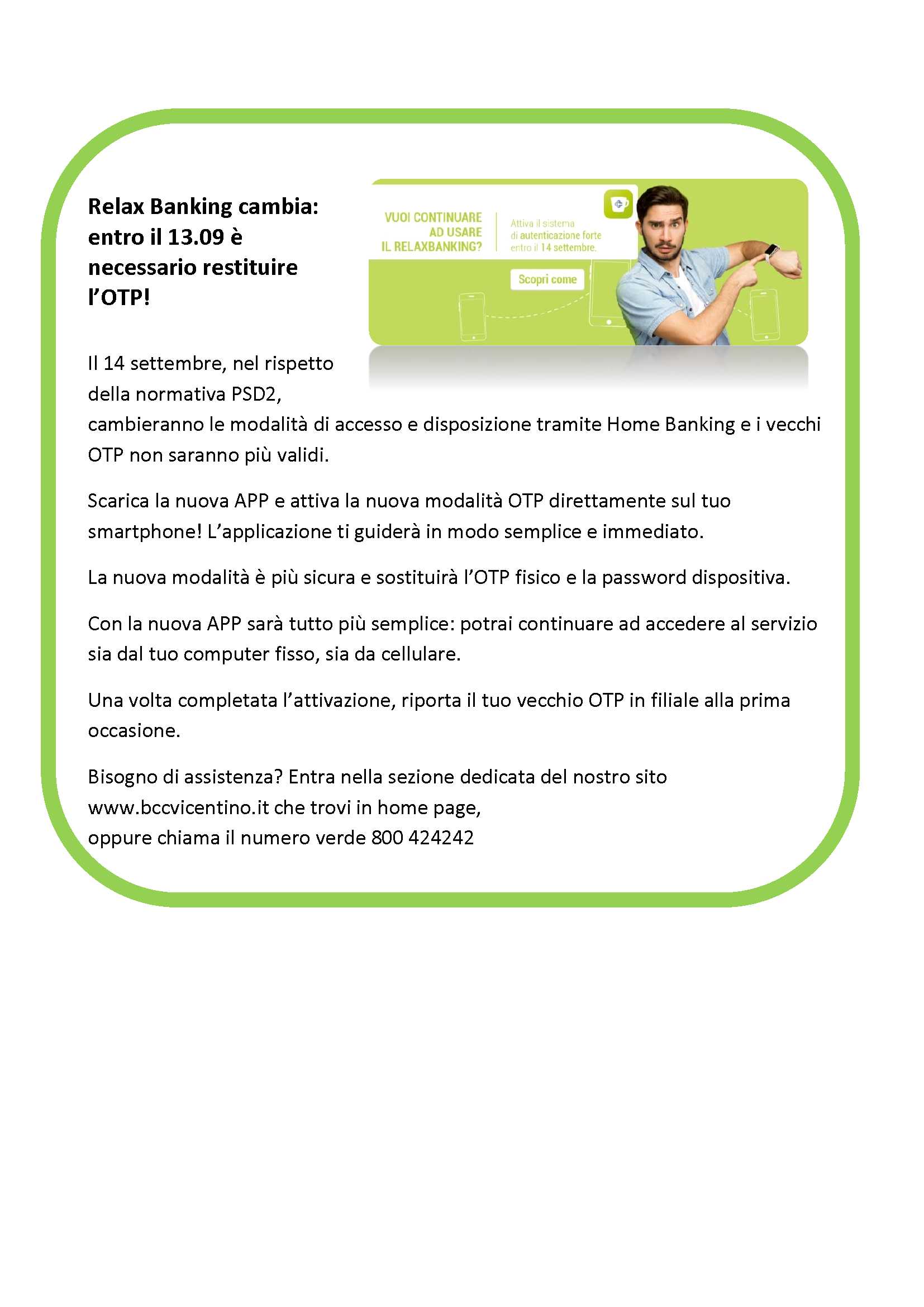 Relax Banking cambia: entro il 13.09 è necessario restituire l'OTP!

VUOI CONTINUARE AD USARE IL RELAXBANKING?

Attiva il sistema di autenticazione forte entro il 14 settembre.

Scopri come

Il 14 settembre, nel rispetto della normativa PSD2, cambieranno le modalità di accesso e disposizione tramite Home Banking e i vecchi OTP non saranno più validi.

Scarica la nuova APP e attiva la nuova modalità OTP direttamente sul tuo smartphone! L'applicazione ti guiderà in modo semplice e immediato.

La nuova modalità è più sicura e sostituirà l'OTP fisico e la password dispositiva.

Con la nuova APP sarà tutto più semplice: potrai continuare ad accedere al servizio sia dal tuo computer fisso, sia da cellulare.

Una volta completata l'attivazione, riporta il tuo vecchio OTP in filiale alla prima occasione.

Bisogno di assistenza? Entra nella sezione dedicata del nostro sito www.bccvicentino.it che trovi in home page,
oppure chiama il numero verde 800 424242